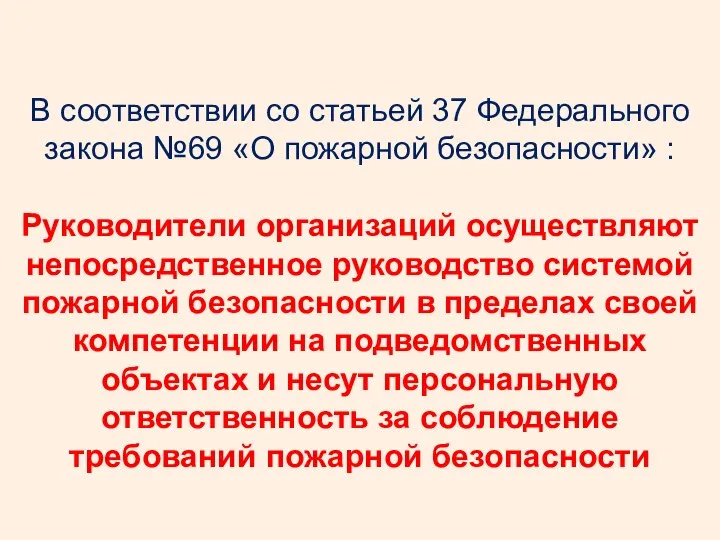 В соответствии со статьей 37 Федерального закона №69 «О пожарной безопасности» :

Руководители организаций осуществляют непосредственное руководство системой пожарной безопасности в пределах своей компетенции на подведомственных объектах и несут персональную ответственность за соблюдение требований пожарной безопасности